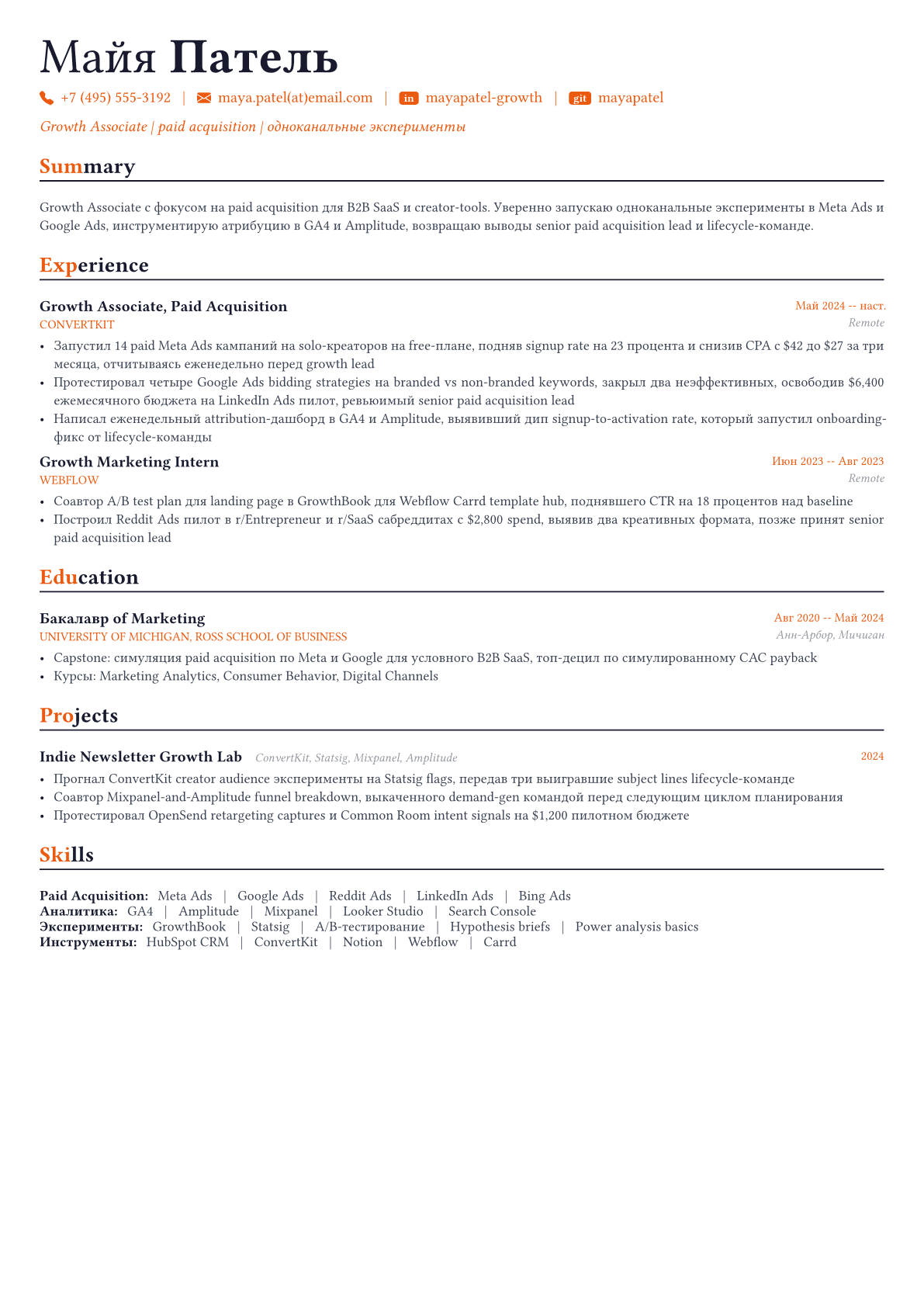 Майя Патель

+7 (495) 555-3192 | maya.patel(at)email.com | in mayapatel-growth | git mayapatel

Growth Associate | paid acquisition | одноканальные эксперименты

Summary

Growth Associate с фокусом на paid acquisition для B2B SaaS и creator-tools. Уверенно запускаю одноканальные эксперименты в Meta Ads и Google Ads, инструментирую атрибуцию в GA4 и Amplitude, возвращаю выводы senior paid acquisition lead и lifecycle-команде.

Experience

Growth Associate, Paid Acquisition
Май 2024 -- наст.
CONVERTKIT
Remote

• Запустил 14 paid Meta Ads кампаний на solo-креаторов на free-плане, подняв signup rate на 23 процента и снизив CPA с $42 до $27 за три месяца, отчитываясь еженедельно перед growth lead
• Протестировал четыре Google Ads bidding strategies на branded vs non-branded keywords, закрыл два неэффективных, освободив $6,400 ежемесячного бюджета на LinkedIn Ads пилот, ревьюимый senior paid acquisition lead
• Написал еженедельный attribution-дашборд в GA4 и Amplitude, выявивший дип signup-to-activation rate, который запустил onboarding-фикс от lifecycle-команды

Growth Marketing Intern
Июн 2023 -- Авг 2023
WEBFLOW
Remote

• Соавтор A/B test plan для landing page в GrowthBook для Webflow Carrd template hub, поднявшего CTR на 18 процентов над baseline
• Построил Reddit Ads пилот в r/Entrepreneur и r/SaaS сабреддитах с $2,800 spend, выявив два креативных формата, позже принят senior paid acquisition lead

Education

Бакалавр of Marketing
Авг 2020 -- Май 2024
UNIVERSITY OF MICHIGAN, ROSS SCHOOL OF BUSINESS
Анн-Арбор, Мичиган

• Capstone: симуляция paid acquisition по Meta и Google для условного B2B SaaS, топ-децил по симулированному CAC payback
• Курсы: Marketing Analytics, Consumer Behavior, Digital Channels

Projects

Indie Newsletter Growth Lab ConvertKit, Statsig, Mixpanel, Amplitude
2024

• Прогнал ConvertKit creator audience эксперименты на Statsig flags, передав три выигравшие subject lines lifecycle-команде
• Соавтор Mixpanel-and-Amplitude funnel breakdown, выкаченного demand-gen командой перед следующим циклом планирования
• Протестировал OpenSend retargeting captures и Common Room intent signals на $1,200 пилотном бюджете

Skills

Paid Acquisition: Meta Ads | Google Ads | Reddit Ads | LinkedIn Ads | Bing Ads
Аналитика: GA4 | Amplitude | Mixpanel | Looker Studio | Search Console
Эксперименты: GrowthBook | Statsig | A/B-тестирование | Hypothesis briefs | Power analysis basics
Инструменты: HubSpot CRM | ConvertKit | Notion | Webflow | Carrd